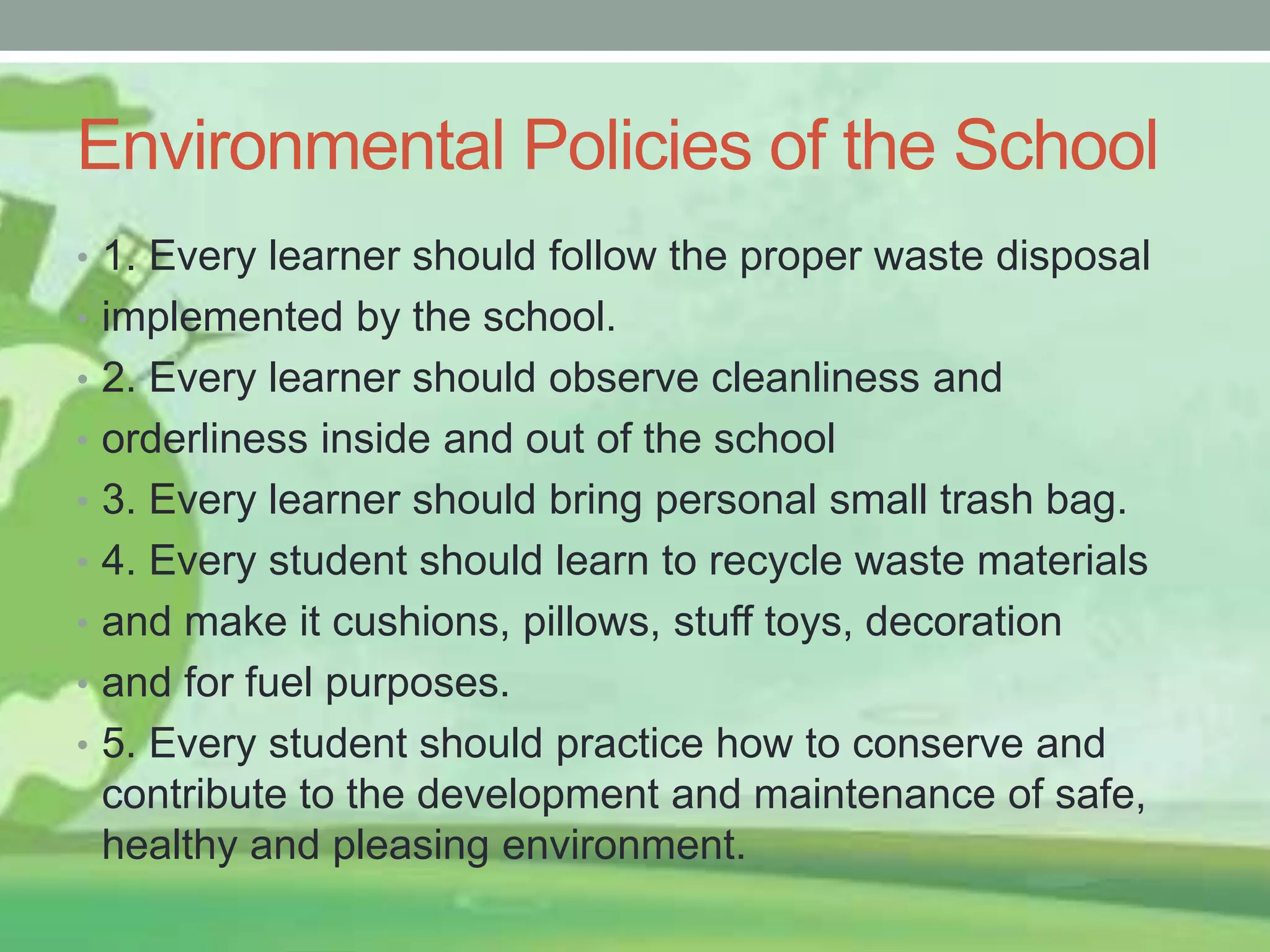 Environmental Policies of the School

• 1. Every learner should follow the proper waste disposal
• implemented by the school.
• 2. Every learner should observe cleanliness and
• orderliness inside and out of the school
• 3. Every learner should bring personal small trash bag.
• 4. Every student should learn to recycle waste materials
• and make it cushions, pillows, stuff toys, decoration
• and for fuel purposes.
• 5. Every student should practice how to conserve and contribute to the development and maintenance of safe, healthy and pleasing environment.